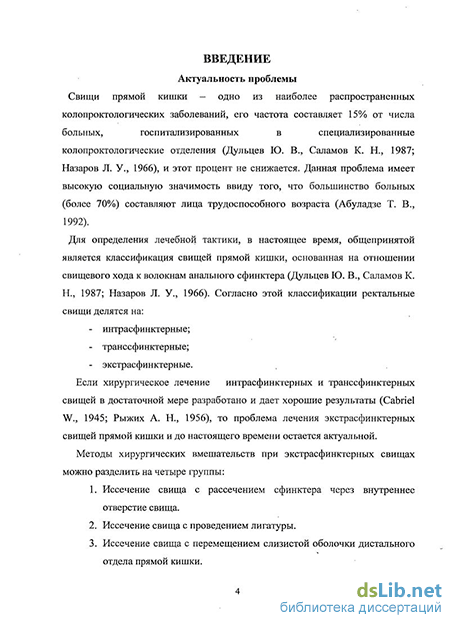 ВВЕДЕНИЕ

Актуальность проблемы

Свищи прямой кишки – одно из наиболее распространенных колопроктологических заболеваний, его частота составляет 15% от числа больных, госпитализированных в специализированные колопроктологические отделения (Дульцев Ю. В., Саламов К. Н., 1987; Назаров Л. У., 1966), и этот процент не снижается. Данная проблема имеет высокую социальную значимость ввиду того, что большинство больных (более 70%) составляют лица трудоспособного возраста (Абуладзе Т. В., 1992).

Для определения лечебной тактики, в настоящее время, общепринятой является классификация свищей прямой кишки, основанная на отношении свищевого хода к волокнам анального сфинктера (Дульцев Ю. В., Саламов К. Н., 1987; Назаров Л. У., 1966). Согласно этой классификации ректальные свищи делятся на:

- интрасфинктерные;
- транссфинктерные;
- экстрасфинктерные.

Если хирургическое лечение интрасфинктерных и транссфинктерных свищей в достаточной мере разработано и дает хорошие результаты (Cabriel W., 1945; Рыжих А. Н., 1956), то проблема лечения экстрасфинктерных свищей прямой кишки и до настоящего времени остается актуальной.

Методы хирургических вмешательств при экстрасфинктерных свищах можно разделить на четыре группы:

1. Иссечение свища с рассечением сфинктера через внутреннее отверстие свища.
2. Иссечение свища с проведением лигатуры.
3. Иссечение свища с перемещением слизистой оболочки дистального отдела прямой кишки.

4

dsLib.net
библиотека диссертаций